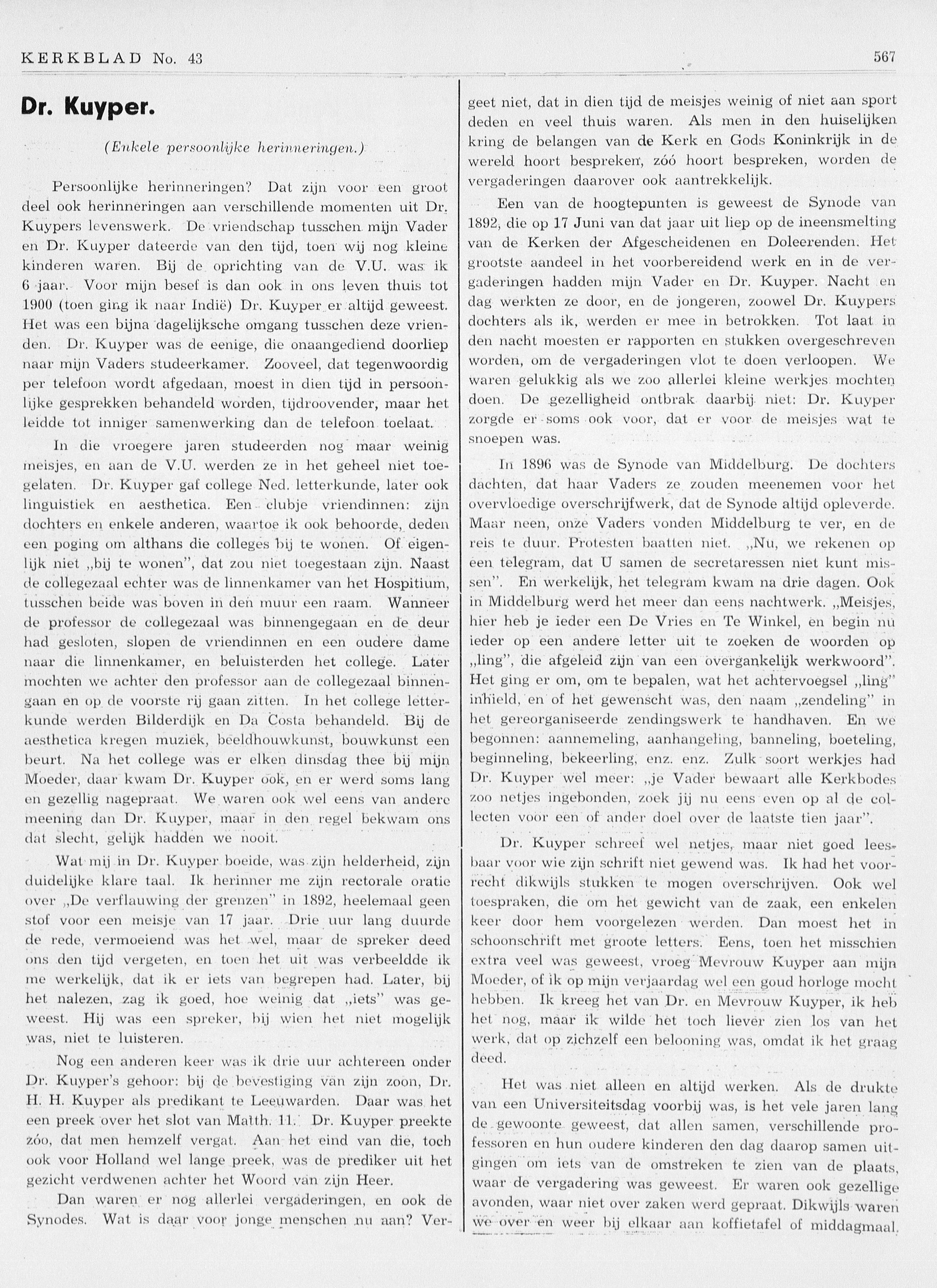 KERKBLAD No. 43

567

Dr. Kuyper.

(Enkele persoonlijke herinneringen.)

Persoonlijke herinneringen? Dat zijn voor een groot deel ook herinneringen aan verschillende momenten uit Dr. Kuypers levenswerk. De vriendschap tusschen mijn Vader en Dr. Kuyper dateerde van den tijd, toen wij nog kleine kinderen waren. Bij de oprichting van de V.U. was ik 6 jaar. Voor mijn besef is dan ook in ons leven thuis tot 1900 (toen ging ik naar Indië) Dr. Kuyper er altijd geweest. Het was een bijna dagelijksche omgang tusschen deze vrienden. Dr. Kuyper was de eenige, die onaangediend doorliep naar mijn Vaders studeerkamer. Zooveel, dat tegenwoordig per telefoon wordt afgedaan, moest in dien tijd in persoonlijke gesprekken behandeld worden, tijdroovender, maar het leidde tot inniger samenwerking dan de telefoon toelaat.

In die vroegere jaren studeerden nog maar weinig meisjes, en aan de V.U. werden ze in het geheel niet toegelaten. Dr. Kuyper gaf college Ned. letterkunde, later ook linguistiek en aesthetica. Een clubje vriendinnen: zijn dochters en enkele anderen, waartoe ik ook behoorde, deden een poging om althans die colleges bij te wonen. Of eigenlijk niet „bij te wonen", dat zou niet toegestaan zijn. Naast de collegezaal echter was de linnenkamer van het Hospitium, tusschen beide was boven in den muur een raam. Wanneer de professor de collegezaal was binnengegaan en de deur had gesloten, slopen de vriendinnen en een oudere dame naar die linnenkamer, en beluisterden het college. Later mochten we achter den professor aan de collegezaal binnengaan en op de voorste rij gaan zitten. In het college letterkunde werden Bilderdijk en Da Costa behandeld. Bij de aesthetica kregen muziek, beeldhouwkunst, bouwkunst een beurt. Na het college was er elken dinsdag thee bij mijn Moeder, daar kwam Dr. Kuyper ook, en er werd soms lang en gezellig nagepraat. We waren ook wel eens van andere meening dan Dr. Kuyper, maar in den regel bekwam ons dat slecht, gelijk hadden we nooit.

Wat mij in Dr. Kuyper boeide, was zijn helderheid, zijn duidelijke klare taal. Ik herinner me zijn rectorale oratie over „De verflauwing der grenzen" in 1892, heelemaal geen stof voor een meisje van 17 jaar. Drie uur lang duurde de rede, vermoeiend was het wel, maar de spreker deed ons den tijd vergeten, en toen het uit was verbeeldde ik me werkelijk, dat ik er iets van begrepen had. Later, bij het nalezen, zag ik goed, hoe weinig dat „iets" was geweest. Hij was een spreker, bij wien het niet mogelijk was, niet te luisteren.

Nog een anderen keer was ik drie uur achtereen onder Dr. Kuyper's gehoor: bij de bevestiging van zijn zoon, Dr. H. H. Kuyper als predikant te Leeuwarden. Daar was het een preek over het slot van Matth. 11. Dr. Kuyper preekte zóo, dat men hemzelf vergat. Aan het eind van die, toch ook voor Holland wel lange preek, was de prediker uit het gezicht verdwenen achter het Woord van zijn Heer.

Dan waren er nog allerlei vergaderingen, en ook de Synodes. Wat is daar voor jonge menschen nu aan? Vergeet niet, dat in dien tijd de meisjes weinig of niet aan sport deden en veel thuis waren. Als men in den huiselijken kring de belangen van de Kerk en Gods Koninkrijk in de wereld hoort bespreken, zóó hoort bespreken, worden de vergaderingen daarover ook aantrekkelijk.

Een van de hoogtepunten is geweest de Synode van 1892, die op 17 Juni van dat jaar uit liep op de ineensmelting van de Kerken der Afgescheidenen en Doleerenden. Het grootste aandeel in het voorbereidend werk en in de vergaderingen hadden mijn Vader en Dr. Kuyper. Nacht en dag werkten ze door, en de jongeren, zoowel Dr. Kuypers dochters als ik, werden er mee in betrokken. Tot laat in den nacht moesten er rapporten en stukken overgeschreven worden, om de vergaderingen vlot te doen verloopen. We waren gelukkig als we zoo allerlei kleine werkjes mochten doen. De gezelligheid ontbrak daarbij niet: Dr. Kuyper zorgde er soms ook voor, dat er voor de meisjes wat te snoepen was.

In 1896 was de Synode van Middelburg. De dochters dachten, dat haar Vaders ze zouden meenemen voor het overvloedige overschrijfwerk, dat de Synode altijd opleverde. Maar neen, onze Vaders vonden Middelburg te ver, en de reis te duur. Protesten baatten niet. „Nu, we rekenen op een telegram, dat U samen de secretaressen niet kunt missen". En werkelijk, het telegram kwam na drie dagen. Ook in Middelburg werd het meer dan eens nachtwerk. „Meisjes, hier heb je ieder een De Vries en Te Winkel, en begin nu ieder op een andere letter uit te zoeken de woorden op „ling", die afgeleid zijn van een overgankelijk werkwoord". Het ging er om, om te bepalen, wat het achtervoegsel „ling" inhield, en of het gewenscht was, den naam „zendeling" in het gereorganiseerde zendingswerk te handhaven. En we begonnen: aannemeling, aanhangeling, banneling, boeteling, beginneling, bekeerling, enz. enz. Zulk soort werkjes had Dr. Kuyper wel meer: „je Vader bewaart alle Kerkbodes zoo netjes ingebonden, zoek jij nu eens even op al de collecten voor een of ander doel over de laatste tien jaar".

Dr. Kuyper schreef wel netjes, maar niet goed leesbaar voor wie zijn schrift niet gewend was. Ik had het voorrecht dikwijls stukken te mogen overschrijven. Ook wel toespraken, die om het gewicht van de zaak, een enkelen keer door hem voorgelezen werden. Dan moest het in schoonschrift met groote letters. Eens, toen het misschien extra veel was geweest, vroeg Mevrouw Kuyper aan mijn Moeder, of ik op mijn verjaardag wel een goud horloge mocht hebben. Ik kreeg het van Dr. en Mevrouw Kuyper, ik heb het nog, maar ik wilde het toch liever zien los van het werk, dat op zichzelf een belooning was, omdat ik het graag deed.

Het was niet alleen en altijd werken. Als de drukte van een Universiteitsdag voorbij was, is het vele jaren lang de gewoonte geweest, dat allen samen, verschillende professoren en hun oudere kinderen den dag daarop samen uitgingen om iets van de omstreken te zien van de plaats, waar de vergadering was geweest. Er waren ook gezellige avonden, waar niet over zaken werd gepraat. Dikwijls waren we over en weer bij elkaar aan koffietafel of middagmaal.